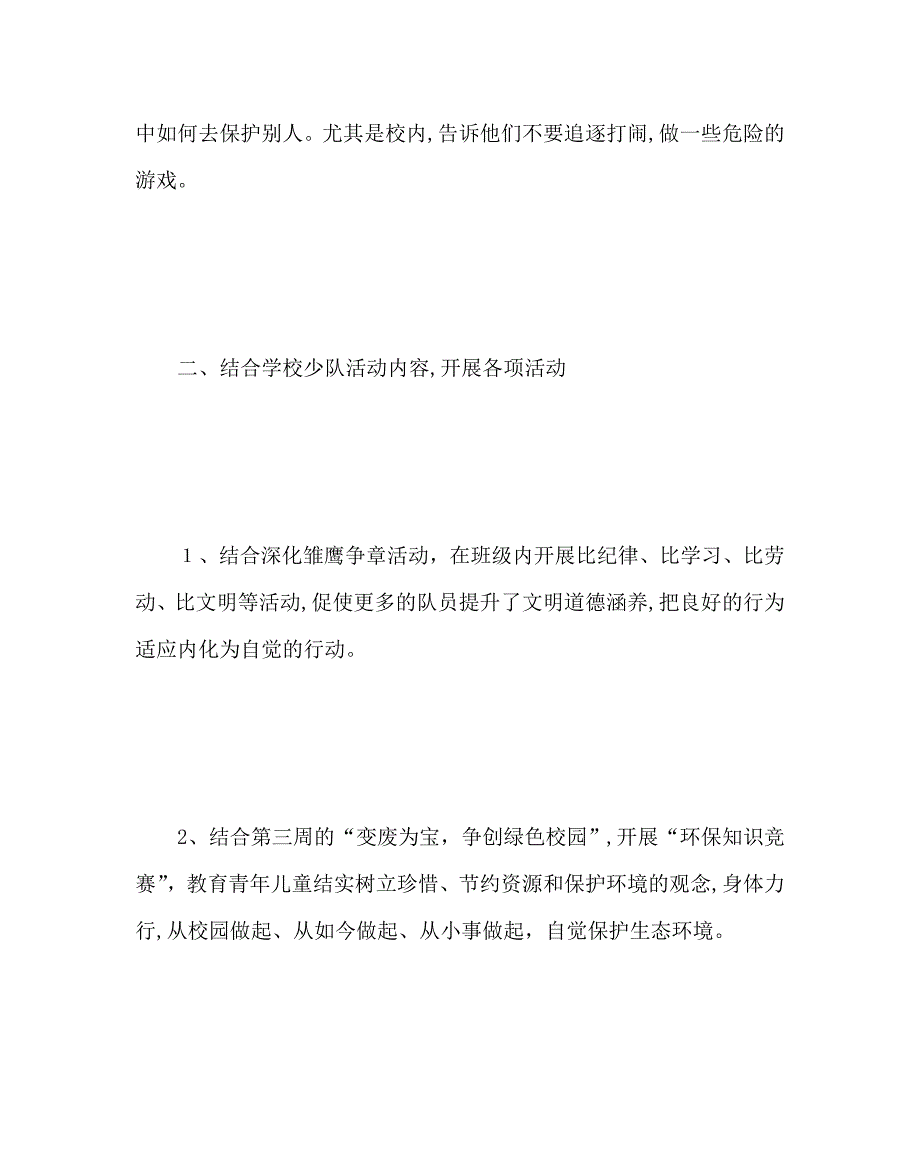 中如何去保护别人。尤其是校内,告诉他们不要追逐打闹,做一些危险的游戏。

二、结合学校少队活动内容,开展各项活动

１、结合深化雏鹰争章活动，在班级内开展比纪律、比学习、比劳动、比文明等活动,促使更多的队员提升了文明道德涵养,把良好的行为适应内化为自觉的行动。

2、结合第三周的“变废为宝，争创绿色校园”,开展“环保知识竞赛”，教育青年儿童结实树立珍惜、节约资源和保护环境的观念,身体力行,从校园做起、从如今做起、从小事做起，自觉保护生态环境。